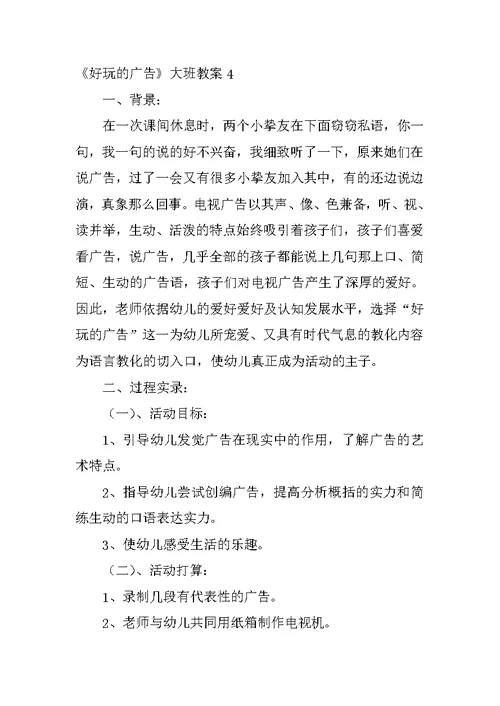 《好玩的广告》大班教案 4

一、背景:

在一次课间休息时，两个小挚友在下面窃窃私语，你一句，我一句的说的好不兴奋，我细致听了一下，原来她们在说广告，过了一会又有很多小挚友加入其中，有的还边说边演，真象那么回事。电视广告以其声、像、色兼备，听、视、读并举，生动、活泼的特点始终吸引着孩子们，孩子们喜爱看广告，说广告，几乎全部的孩子都能说上几句那上口、简短、生动的广告语，孩子们对电视广告产生了深厚的爱好。因此，老师依据幼儿的爱好爱好及认知发展水平，选择“好玩的广告”这一为幼儿所宠爱、又具有时代气息的教化内容为语言教化的切入口，使幼儿真正成为活动的主子。

二、过程实录:

（一）、活动目标:

1、引导幼儿发觉广告在现实中的作用，了解广告的艺术特点。

2、指导幼儿尝试创编广告，提高分析概括的实力和简练生动的口语表达实力。

3、使幼儿感受生活的乐趣。

（二）、活动打算:

1、录制几段有代表性的广告。

2、老师与幼儿共同用纸箱制作电视机。